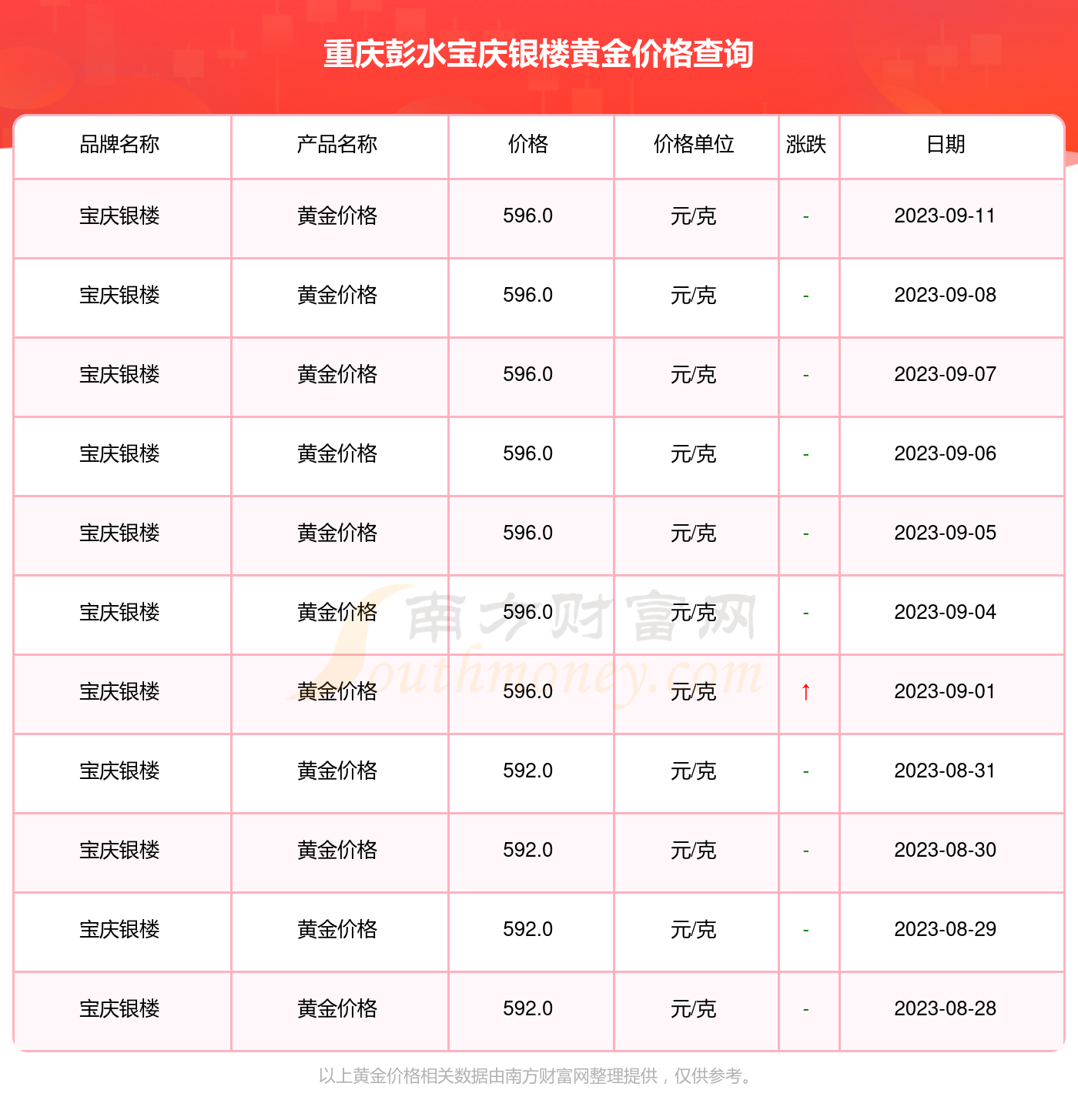 重庆彭水宝庆银楼黄金价格查询

| 品牌名称 | 产品名称 | 价格 | 价格单位 | 涨跌 | 日期 |
|---|---|---|---|---|---|
| 宝庆银楼 | 黄金价格 | 596.0 | 元/克 | - | 2023-09-11 |
| 宝庆银楼 | 黄金价格 | 596.0 | 元/克 | - | 2023-09-08 |
| 宝庆银楼 | 黄金价格 | 596.0 | 元/克 | - | 2023-09-07 |
| 宝庆银楼 | 黄金价格 | 596.0 | 元/克 | - | 2023-09-06 |
| 宝庆银楼 | 黄金价格 | 596.0 | 元/克 | - | 2023-09-05 |
| 宝庆银楼 | 黄金价格 | 596.0 | 元/克 | - | 2023-09-04 |
| 宝庆银楼 | 黄金价格 | 596.0 | 元/克 | ↑ | 2023-09-01 |
| 宝庆银楼 | 黄金价格 | 592.0 | 元/克 | - | 2023-08-31 |
| 宝庆银楼 | 黄金价格 | 592.0 | 元/克 | - | 2023-08-30 |
| 宝庆银楼 | 黄金价格 | 592.0 | 元/克 | - | 2023-08-29 |
| 宝庆银楼 | 黄金价格 | 592.0 | 元/克 | - | 2023-08-28 |

南方财富网
Southmoney.com

以上黄金价格相关数据由南方财富网整理提供，仅供参考。